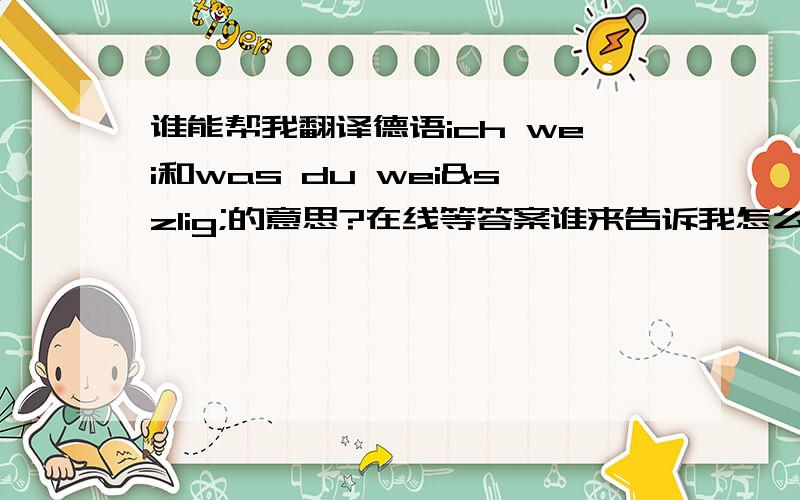 tiger

谁能帮我翻译德语ich wei和was du wei&szlig;的意思?在线等答案谁来告诉我怎么